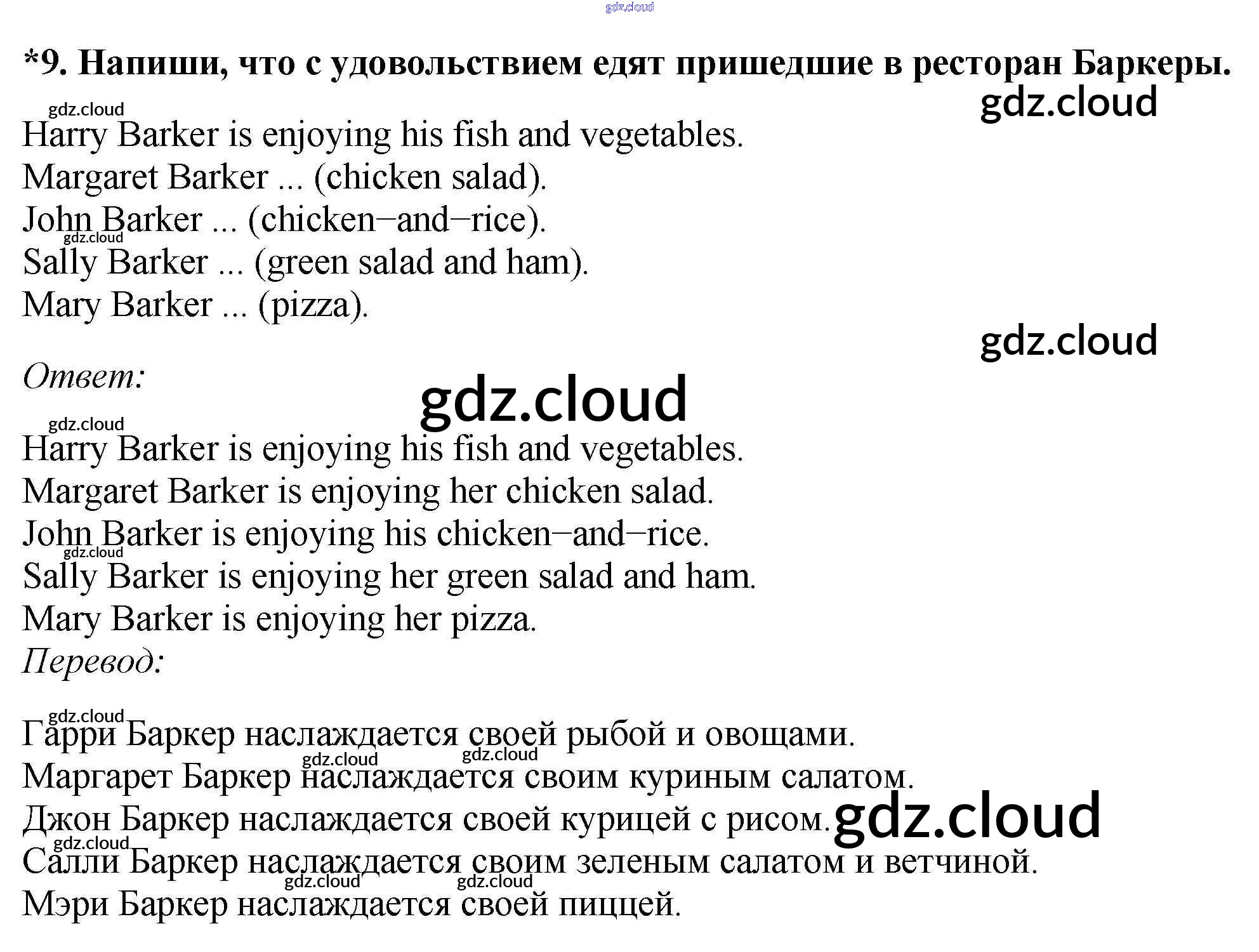 gdz.cloud

*9. Напиши, что с удовольствием едят пришедшие в ресторан Баркеры.

gdz.cloud

gdz.cloud

Harry Barker is enjoying his fish and vegetables.
Margaret Barker ... (chicken salad).
John Barker ... (chicken–and–rice).
gdz.cloud
Sally Barker ... (green salad and ham).
Mary Barker ... (pizza).

gdz.cloud

Ответ:

gdz.cloud

gdz.cloud
Harry Barker is enjoying his fish and vegetables.
Margaret Barker is enjoying her chicken salad.
John Barker is enjoying his chicken–and–rice.
gdz.cloud
Sally Barker is enjoying her green salad and ham.
Mary Barker is enjoying her pizza.

Перевод:

gdz.cloud
Гарри Баркер наслаждается своей рыбой и овощами.
gdz.cloud gdz.cloud
Маргарет Баркер наслаждается своим куриным салатом.
Джон Баркер наслаждается своей курицей с рисом. gdz.cloud
gdz.cloud
Салли Баркер наслаждается своим зеленым салатом и ветчиной.
gdz.cloud gdz.cloud
Мэри Баркер наслаждается своей пиццей.